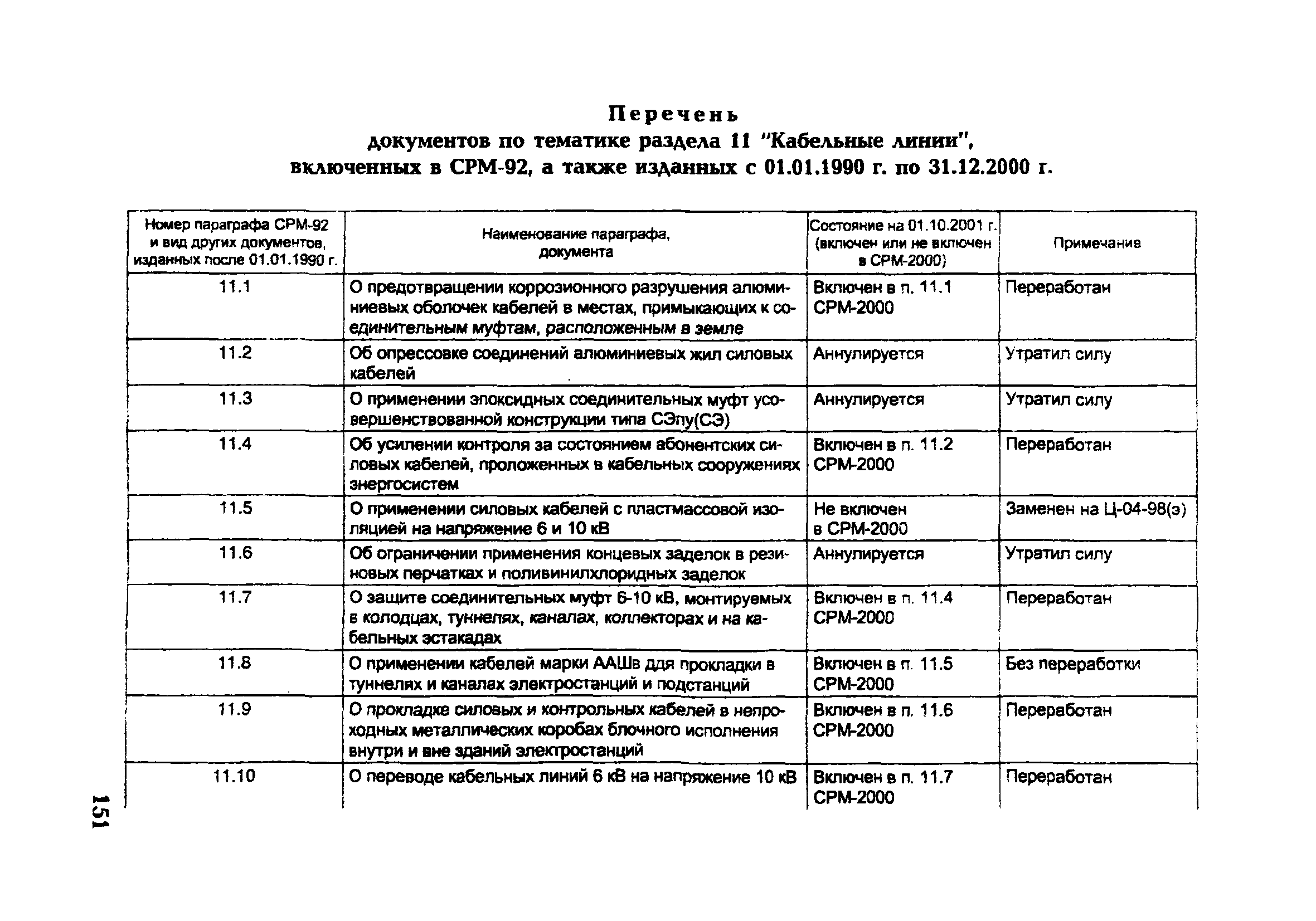 Перечень
документов по тематике раздела 11 "Кабельные линии", включенных в СРМ-92, а также изданных с 01.01.1990 г. по 31.12.2000 г.

| Номер параграфа СРМ-92 и вид других документов, изданных после 01.01.1990 г. | Наименование параграфа, документа | Состояние на 01.10.2001 г. (включен или не включен в СРМ-2000) | Примечание |
|---|---|---|---|
| 11.1 | О предотвращении коррозионного разрушения алюминиевых оболочек кабелей в местах, примыкающих к соединительным муфтам, расположенным в земле | Включен в п. 11.1 СРМ-2000 | Переработан |
| 11.2 | Об опрессовке соединений алюминиевых жил силовых кабелей | Аннулируется | Утратил силу |
| 11.3 | О применении эпоксидных соединительных муфт усовершенствованной конструкции типа СЭпу(СЭ) | Аннулируется | Утратил силу |
| 11.4 | Об усилении контроля за состоянием абонентских силовых кабелей, проложенных в кабельных сооружениях энергосистем | Включен в п. 11.2 СРМ-2000 | Переработан |
| 11.5 | О применении силовых кабелей с пластмассовой изоляцией на напряжение 6 и 10 кВ | Не включен в СРМ-2000 | Заменен на Ц-04-98(э) |
| 11.6 | Об ограничении применения концевых заделок в резиновых перчатках и поливинилхлоридных заделок | Аннулируется | Утратил силу |
| 11.7 | О защите соединительных муфт 6-10 кВ, монтируемых в колодцах, туннелях, каналах, коллекторах и на кабельных эстакадах | Включен в п. 11.4 СРМ-2000 | Переработан |
| 11.8 | О применении кабелей марки ААШв для прокладки в туннелях и каналах электростанций и подстанций | Включен в п. 11.5 СРМ-2000 | Без переработки |
| 11.9 | О прокладке силовых и контрольных кабелей в непроходных металлических коробах блочного исполнения внутри и вне зданий электростанций | Включен в п. 11.6 СРМ-2000 | Переработан |
| 11.10 | О переводе кабельных линий 6 кВ на напряжение 10 кВ | Включен в п. 11.7 СРМ-2000 | Переработан |

151